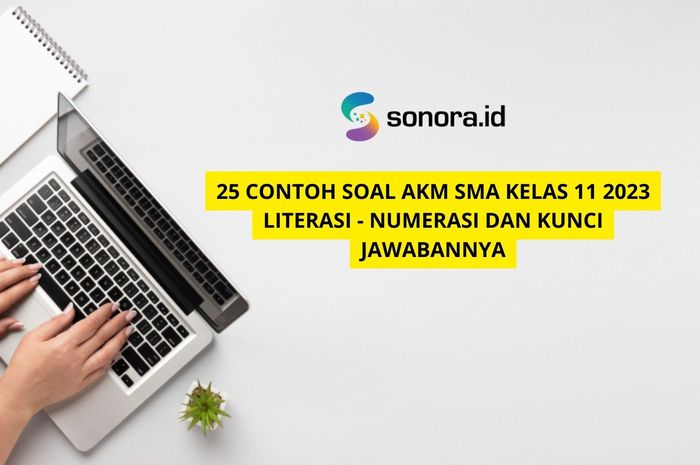 sonora.id

25 CONTOH SOAL AKM SMA KELAS 11 2023 LITERASI - NUMERASI DAN KUNCI JAWABANNYA